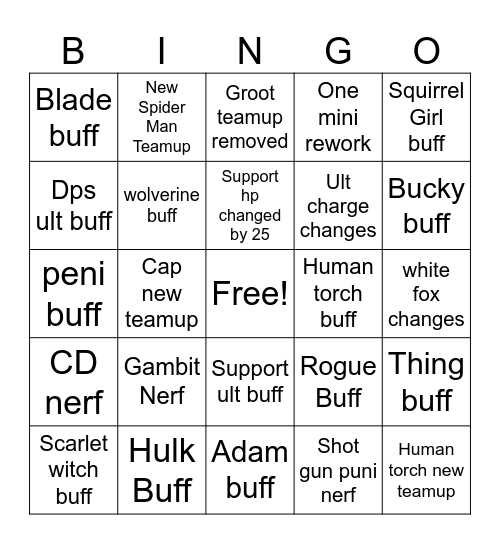 | B | I | N | G | O |
|---|---|---|---|---|
| Blade buff | New Spider Man Teamup | Groot teamup removed | One mini rework | Squirrel Girl buff |
| Dps ult buff | wolverine buff | Support hp changed by 25 | Ult charge changes | Bucky buff |
| peni buff | Cap new teamup | Free! | Human torch buff | white fox changes |
| CD nerf | Gambit Nerf | Support ult buff | Rogue Buff | Thing buff |
| Scarlet witch buff | Hulk Buff | Adam buff | Shot gun puni nerf | Human torch new teamup |